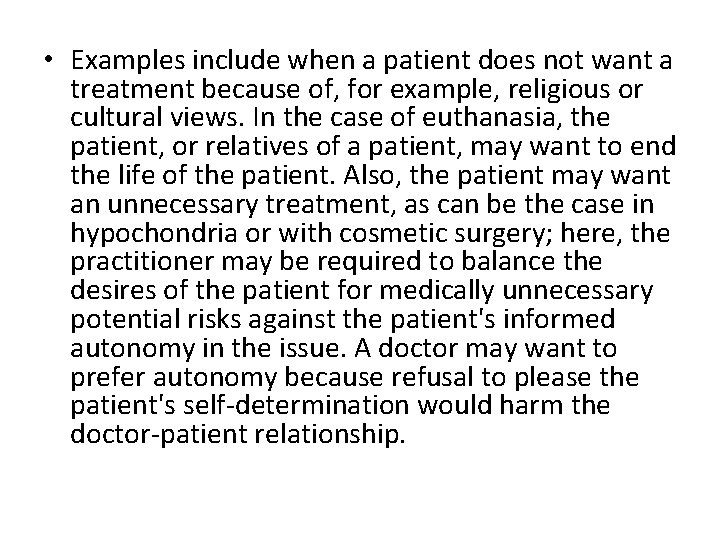 • Examples include when a patient does not want a treatment because of, for example, religious or cultural views. In the case of euthanasia, the patient, or relatives of a patient, may want to end the life of the patient. Also, the patient may want an unnecessary treatment, as can be the case in hypochondria or with cosmetic surgery; here, the practitioner may be required to balance the desires of the patient for medically unnecessary potential risks against the patient's informed autonomy in the issue. A doctor may want to prefer autonomy because refusal to please the patient's self-determination would harm the doctor-patient relationship.